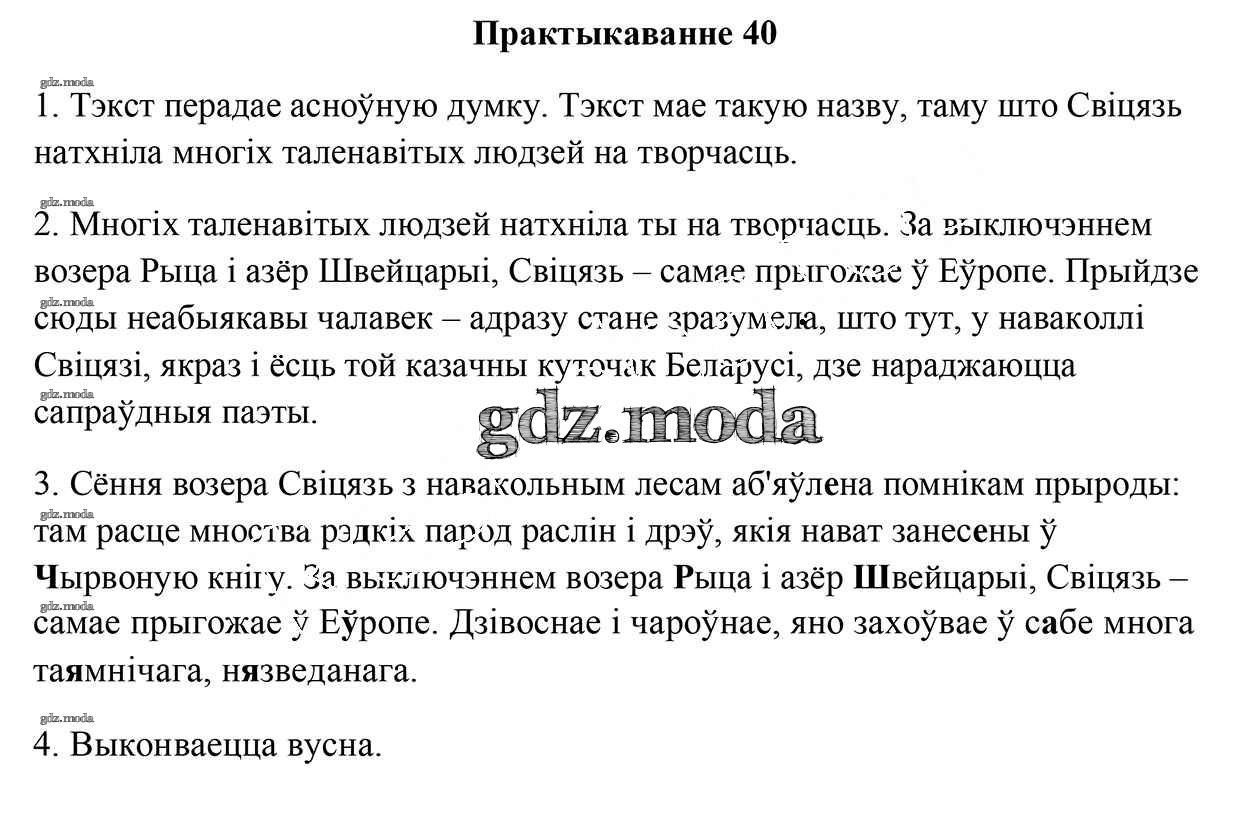 Практыкаванне 40

gdz.moda

1. Тэкст перадае асноўную думку. Тэкст мае такую назву, таму што Свіцязь натхніла многіх таленавітых людзей на творчасць.

gdz.moda

2. Многіх таленавітых людзей натхніла ты на творчасць. За выключэннем возера Рыца і азёр Швейцарыі, Свіцязь – самае прыгожае ў Еўропе. Прыйдзе сюды неабыякавы чалавек – адразу стане зразумела, што тут, у наваколлі Свіцязі, якраз і ёсць той казачны куточак Беларусі, дзе нараджаюцца сапраўдныя паэты.

gdz.moda

3. Сёння возера Свіцязь з навакольным лесам аб'яўлена помнікам прыроды: там расце мноства рэдкіх парод раслін і дрэў, якія нават занесены ў Чырвоную кнігу. За выключэннем возера Рыца і азёр Швейцарыі, Свіцязь – самае прыгожае ў Еўропе. Дзівоснае і чароўнае, яно захоўвае ў сабе многа таямнічага, нязведанага.

gdz.moda

4. Выконваецца вусна.